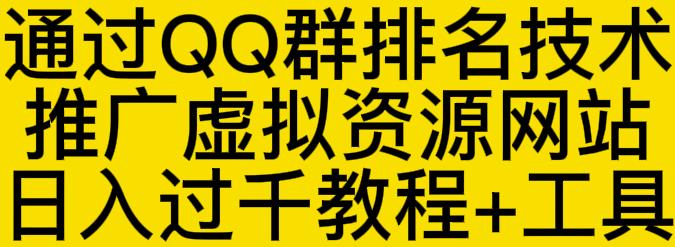 通过QQ群排名技术
推广虚拟资源网站
日入过千教程+工具